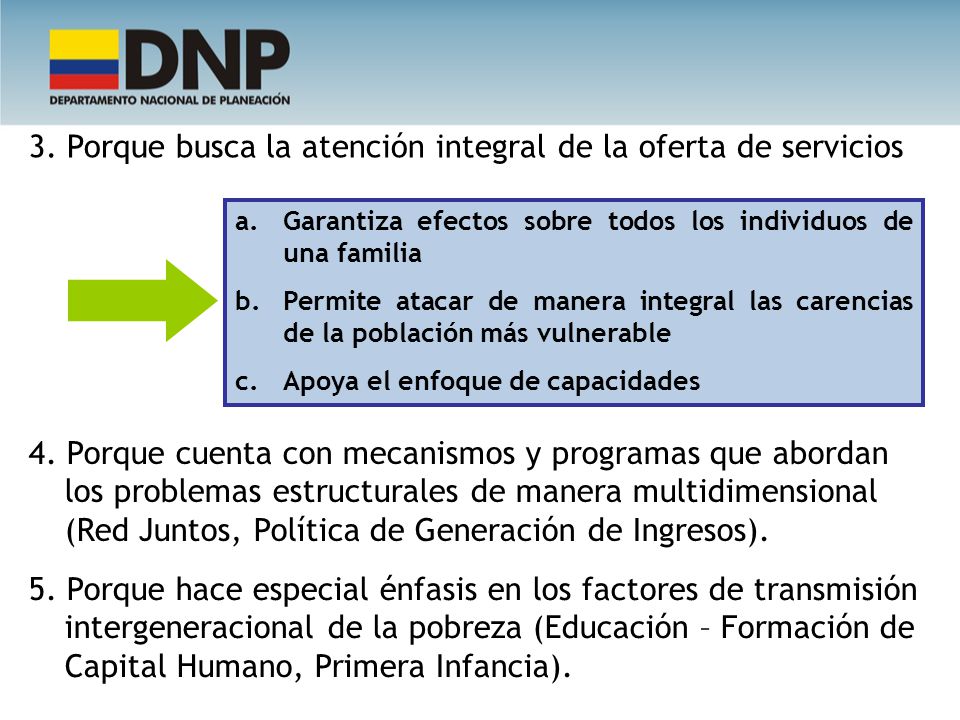 DNP
DEPARTAMENTO NACIONAL DE PLANEACIÓN

3. Porque busca la atención integral de la oferta de servicios

a. Garantiza efectos sobre todos los individuos de una familia

b. Permite atacar de manera integral las carencias de la población más vulnerable

c. Apoya el enfoque de capacidades

4. Porque cuenta con mecanismos y programas que abordan los problemas estructurales de manera multidimensional (Red Juntos, Política de Generación de Ingresos).

5. Porque hace especial énfasis en los factores de transmisión intergeneracional de la pobreza (Educación – Formación de Capital Humano, Primera Infancia).